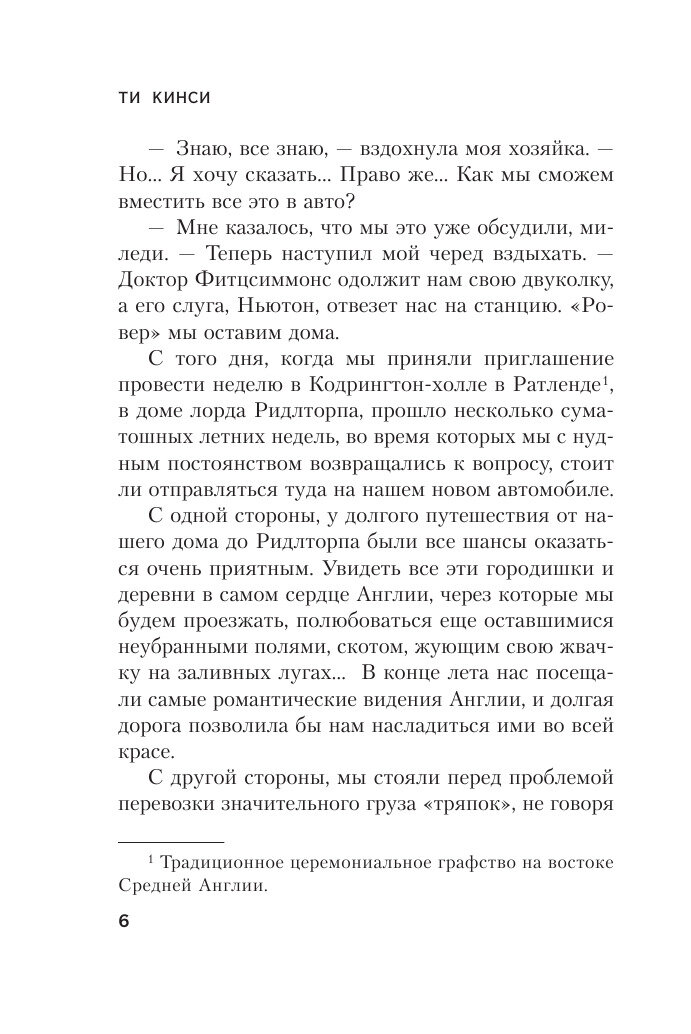 ТИ КИНСИ

— Знаю, все знаю, — вздохнула моя хозяйка. — Но... Я хочу сказать... Право же... Как мы сможем вместить все это в авто?

— Мне казалось, что мы это уже обсудили, миледи. — Теперь наступил мой черед вздыхать. — Доктор Фитцсиммонс одолжит нам свою двуколку, а его слуга, Ньютон, отвезет нас на станцию. «Ровер» мы оставим дома.

С того дня, когда мы приняли приглашение провести неделю в Кодрингтон-холле в Ратленде$^1$, в доме лорда Ридлторпа, прошло несколько суматошных летних недель, во время которых мы с нудным постоянством возвращались к вопросу, стоит ли отправляться туда на нашем новом автомобиле.

С одной стороны, у долгого путешествия от нашего дома до Ридлторпа были все шансы оказаться очень приятным. Увидеть все эти городишки и деревни в самом сердце Англии, через которые мы будем проезжать, полюбоваться еще оставшимися неубранными полями, скотом, жующим свою жвачку на заливных лугах... В конце лета нас посещали самые романтические видения Англии, и долгая дорога позволила бы нам насладиться ими во всей красе.

С другой стороны, мы стояли перед проблемой перевозки значительного груза «тряпок», не говоря

$^1$ Традиционное церемониальное графство на востоке Средней Англии.

6